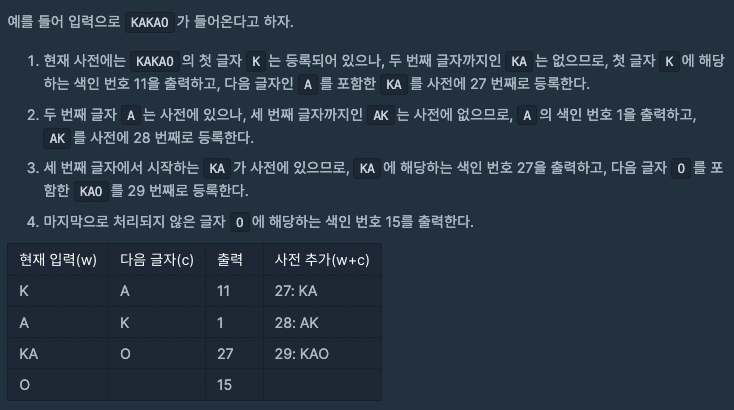 예를 들어 입력으로 KAKAO 가 들어온다고 하자.

1. 현재 사전에는 KAKAO 의 첫 글자 K 는 등록되어 있으나, 두 번째 글자까지인 KA 는 없으므로, 첫 글자 K 에 해당하는 색인 번호 11을 출력하고, 다음 글자인 A 를 포함한 KA 를 사전에 27 번째로 등록한다.

2. 두 번째 글자 A 는 사전에 있으나, 세 번째 글자까지인 AK 는 사전에 없으므로, A 의 색인 번호 1을 출력하고, AK 를 사전에 28 번째로 등록한다.

3. 세 번째 글자에서 시작하는 KA 가 사전에 있으므로, KA 에 해당하는 색인 번호 27을 출력하고, 다음 글자 O 를 포함한 KAO 를 29 번째로 등록한다.

4. 마지막으로 처리되지 않은 글자 O 에 해당하는 색인 번호 15를 출력한다.

| 현재 입력(w) | 다음 글자(c) | 출력 | 사전 추가(w+c) |
|---|---|---|---|
| K | A | 11 | 27: KA |
| A | K | 1 | 28: AK |
| KA | O | 27 | 29: KAO |
| O | | 15 | |